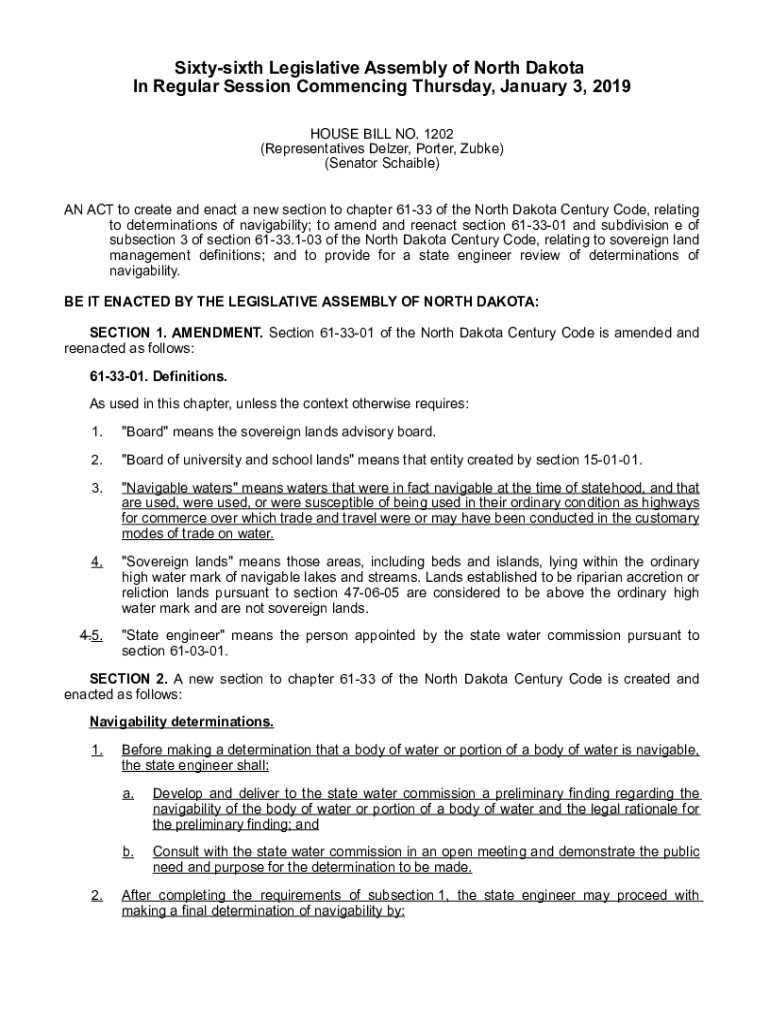 Sixty-sixth Legislative Assembly of North Dakota
In Regular Session Commencing Thursday, January 3, 2019

HOUSE BILL NO. 1202
(Representatives Delzer, Porter, Zubke)
(Senator Schaible)

AN ACT to create and enact a new section to chapter 61-33 of the North Dakota Century Code, relating to determinations of navigability; to amend and reenact section 61-33-01 and subdivision e of subsection 3 of section 61-33.1-03 of the North Dakota Century Code, relating to sovereign land management definitions; and to provide for a state engineer review of determinations of navigability.

BE IT ENACTED BY THE LEGISLATIVE ASSEMBLY OF NORTH DAKOTA:

SECTION 1. AMENDMENT. Section 61-33-01 of the North Dakota Century Code is amended and reenacted as follows:

61-33-01. Definitions.

As used in this chapter, unless the context otherwise requires:

1. "Board" means the sovereign lands advisory board.

2. "Board of university and school lands" means that entity created by section 15-01-01.

3. "Navigable waters" means waters that were in fact navigable at the time of statehood, and that are used, were used, or were susceptible of being used in their ordinary condition as highways for commerce over which trade and travel were or may have been conducted in the customary modes of trade on water.

4. "Sovereign lands" means those areas, including beds and islands, lying within the ordinary high water mark of navigable lakes and streams. Lands established to be riparian accretion or reliction lands pursuant to section 47-06-05 are considered to be above the ordinary high water mark and are not sovereign lands.

4.5. "State engineer" means the person appointed by the state water commission pursuant to section 61-03-01.

SECTION 2. A new section to chapter 61-33 of the North Dakota Century Code is created and enacted as follows:

Navigability determinations.

1. Before making a determination that a body of water or portion of a body of water is navigable, the state engineer shall:

a. Develop and deliver to the state water commission a preliminary finding regarding the navigability of the body of water or portion of a body of water and the legal rationale for the preliminary finding; and

b. Consult with the state water commission in an open meeting and demonstrate the public need and purpose for the determination to be made.

2. After completing the requirements of subsection 1, the state engineer may proceed with making a final determination of navigability by: